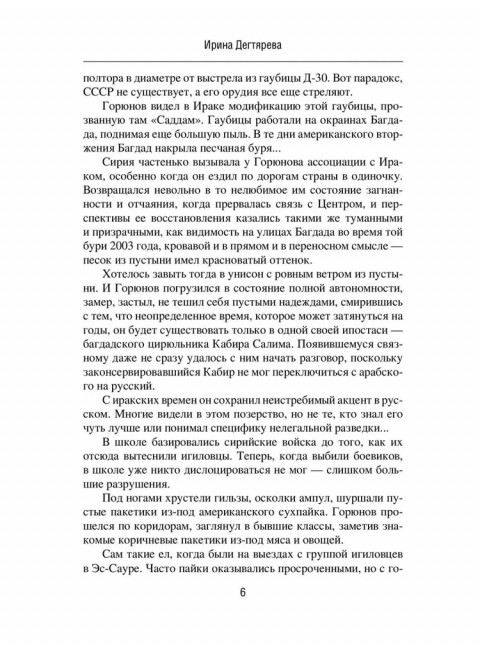 Ирина Дегтярева

полтора в диаметре от выстрела из гаубицы Д-30. Вот парадокс, СССР не существует, а его орудия все еще стреляют.

Горюнов видел в Ираке модификацию этой гаубицы, прозванную там «Саддам». Гаубицы работали на окраинах Багдада, поднимая еще большую пыль. В те дни американского вторжения Багдад накрыла песчаная буря...

Сирия частенько вызывала у Горюнова ассоциации с Ираком, особенно когда он ездил по дорогам страны в одиночку. Возвращался невольно в то нелюбимое им состояние загнанности и отчаяния, когда прервалась связь с Центром, и перспективы ее восстановления казались такими же туманными и призрачными, как видимость на улицах Багдада во время той бури 2003 года, кровавой и в прямом и в переносном смысле — песок из пустыни имел красноватый оттенок.

Хотелось завыть тогда в унисон с ровным ветром из пустыни. И Горюнов погрузился в состояние полной автономности, замер, застыл, не тешил себя пустыми надеждами, смирившись с тем, что неопределенное время, которое может затянуться на годы, он будет существовать только в одной своей ипостаси — багдадского цирюльника Кабира Салима. Появившемуся связному даже не сразу удалось с ним начать разговор, поскольку законсервировавшийся Кабир не мог переключиться с арабского на русский.

С иракских времен он сохранил неистребимый акцент в русском. Многие видели в этом позерство, но не те, кто знал его чуть лучше или понимал специфику нелегальной разведки...

В школе базировались сирийские войска до того, как их отсюда вытеснили игиловцы. Теперь, когда выбили боевиков, в школе уже никто дислоцироваться не мог — слишком большие разрушения.

Под ногами хрустели гильзы, осколки ампул, шуршали пустые пакетики из-под американского сухпайка. Горюнов прошелся по коридорам, заглянул в бывшие классы, заметив знакомые коричневые пакетики из-под мяса и овощей.

Сам такие ел, когда были на выездах с группой игиловцев в Эс-Сауре. Часто пайки оказывались просроченными, но с го-

6